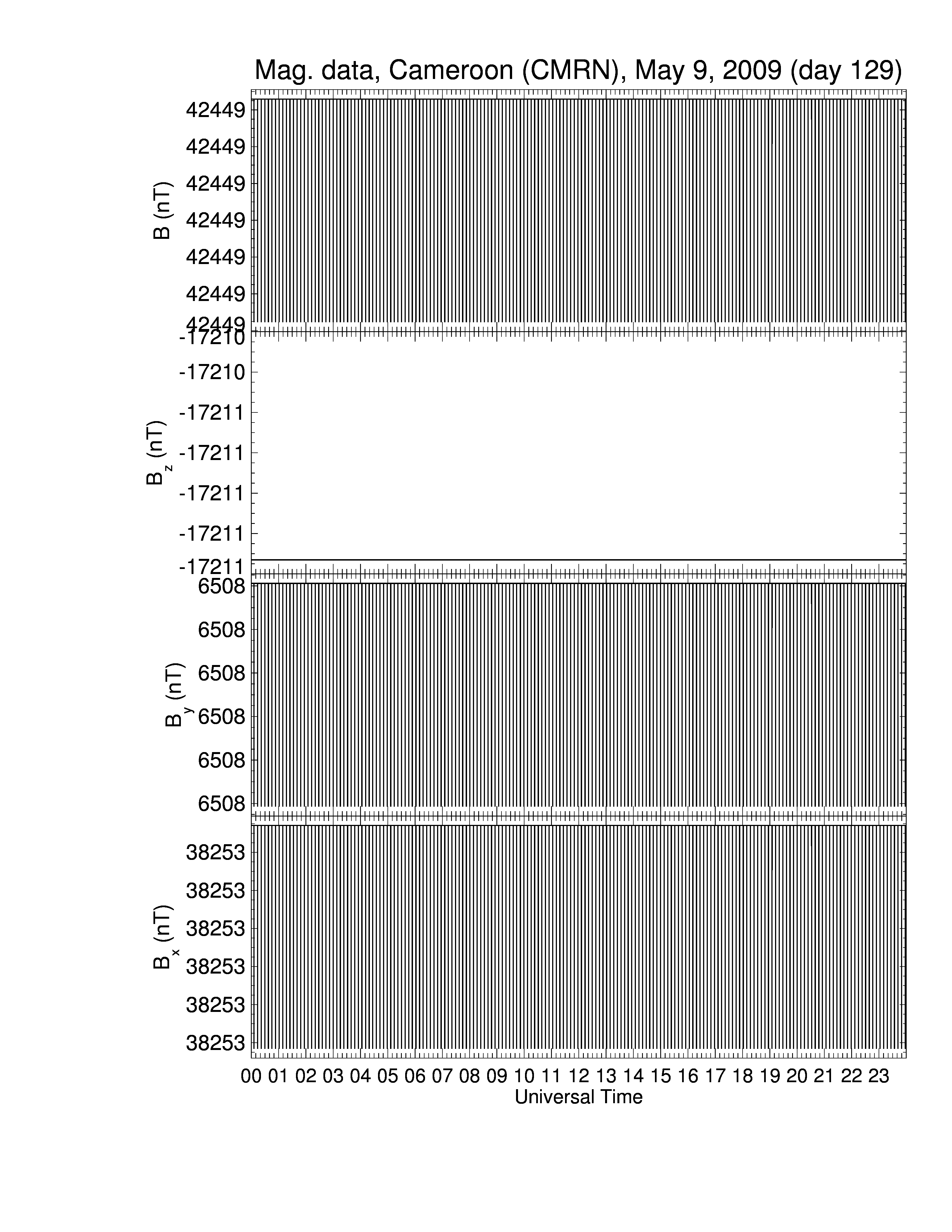 Mag. data, Cameroon (CMRN), May 9, 2009 (day 129)

B (nT)
42449
42449
42449
42449
42449
42449
42449

$B_z$ (nT)
-17210
-17210
-17211
-17211
-17211
-17211
-17211

$B_y$ (nT)
6508
6508
6508
6508
6508
6508

$B_x$ (nT)
38253
38253
38253
38253
38253
38253

00 01 02 03 04 05 06 07 08 09 10 11 12 13 14 15 16 17 18 19 20 21 22 23
Universal Time